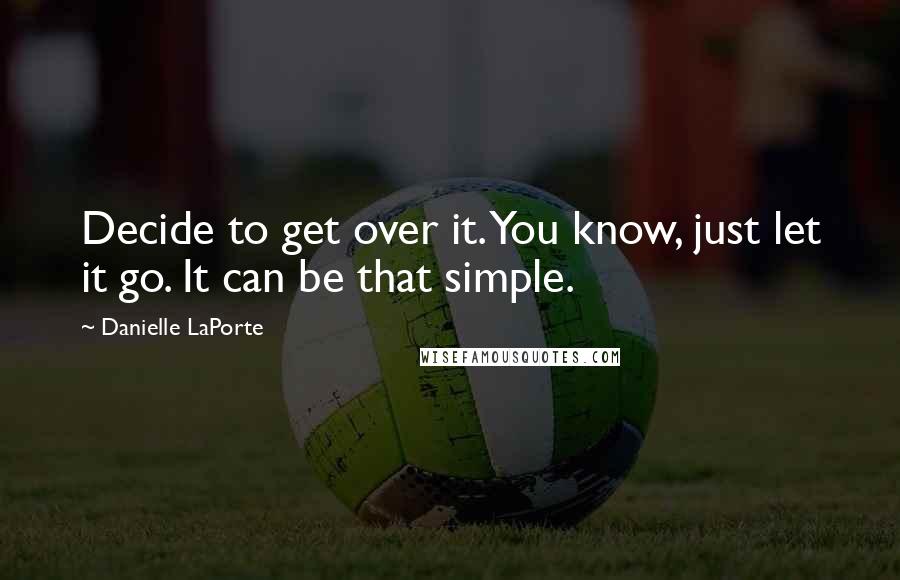 Decide to get over it. You know, just let it go. It can be that simple.

~ Danielle LaPorte

WISEFAMOUSQUOTES.COM